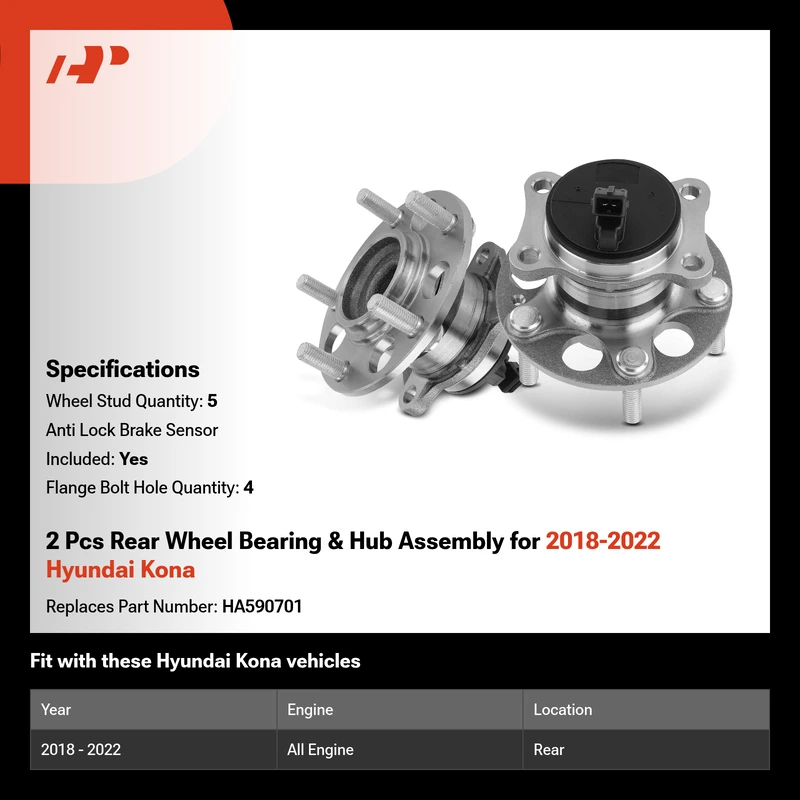 Specifications
Wheel Stud Quantity: 5
Anti Lock Brake Sensor
Included: Yes
Flange Bolt Hole Quantity: 4

2 Pcs Rear Wheel Bearing & Hub Assembly for 2018-2022 Hyundai Kona

Replaces Part Number: HA590701

Fit with these Hyundai Kona vehicles

| Year | Engine | Location |
|---|---|---|
| 2018 - 2022 | All Engine | Rear |